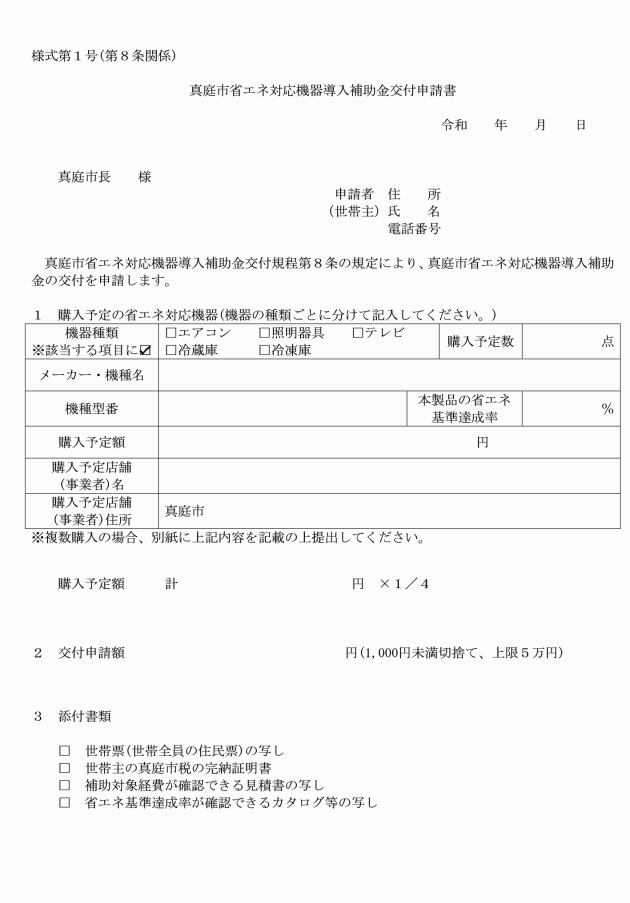 様式第１号(第８条関係)

真庭市省エネ対応機器導入補助金交付申請書

令和　　年　　月　　日

真庭市長　　様

申請者　住　　所
(世帯主)　氏　　名
電話番号

真庭市省エネ対応機器導入補助金交付規程第８条の規定により、真庭市省エネ対応機器導入補助金の交付を申請します。

１　購入予定の省エネ対応機器(機器の種類ごとに分けて記入してください。)

| 機器種類 ※該当する項目に☑ | □エアコン　□照明器具　□テレビ □冷蔵庫　□冷凍庫 | 購入予定数 | 点 |
|---|---|---|---|
| メーカー・機種名 | | | |
| 機種型番 | | 本製品の省エネ基準達成率 | ％ |
| 購入予定額 | 円 | | |
| 購入予定店舗(事業者)名 | | | |
| 購入予定店舗(事業者)住所 | 真庭市 | | |

※複数購入の場合、別紙に上記内容を記載の上提出してください。

購入予定額　　計　　　　　　円　×１／４

２　交付申請額　　　　　　　　円(1,000円未満切捨て、上限５万円)

３　添付書類

□　世帯票(世帯全員の住民票)の写し
□　世帯主の真庭市税の完納証明書
□　補助対象経費が確認できる見積書の写し
□　省エネ基準達成率が確認できるカタログ等の写し